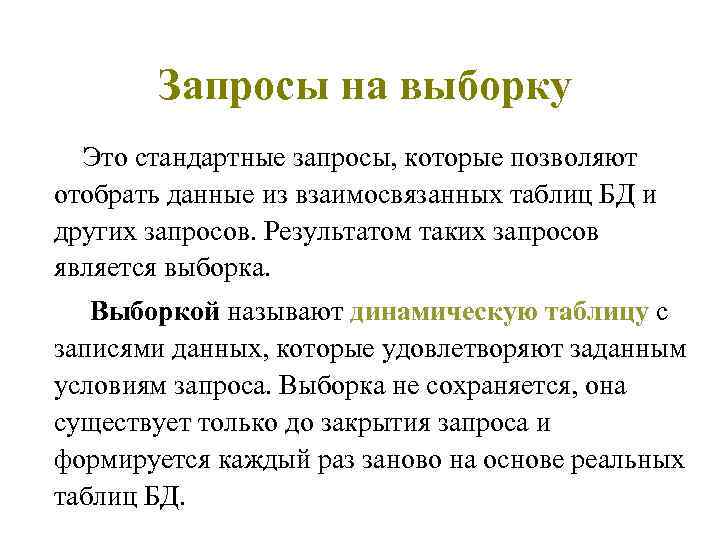 Запросы на выборку

Это стандартные запросы, которые позволяют отобрать данные из взаимосвязанных таблиц БД и других запросов. Результатом таких запросов является выборка.

Выборкой называют динамическую таблицу с записями данных, которые удовлетворяют заданным условиям запроса. Выборка не сохраняется, она существует только до закрытия запроса и формируется каждый раз заново на основе реальных таблиц БД.